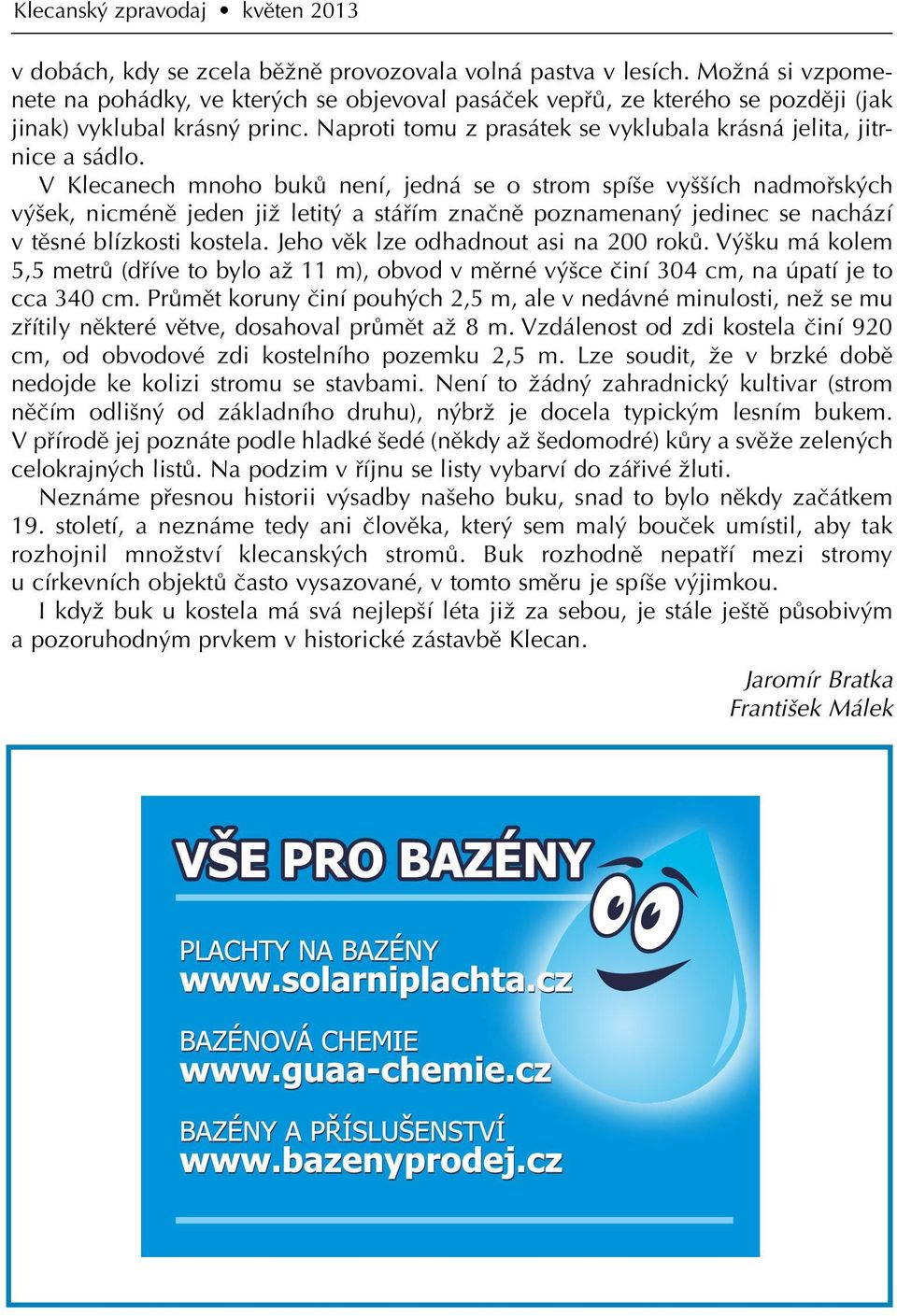 Klecanský zpravodaj • květen 2013

v dobách, kdy se zcela běžně provozovala volná pastva v lesích. Možná si vzpomenete na pohádky, ve kterých se objevoval pasáček vepřů, ze kterého se později (jak jinak) vyklubal krásný princ. Naproti tomu z prasátek se vyklubala krásná jelita, jitrnice a sádlo.

V Klecanech mnoho buků není, jedná se o strom spíše vyšších nadmořských výšek, nicméně jeden již letitý a stářím značně poznamenaný jedinec se nachází v těsné blízkosti kostela. Jeho věk lze odhadnout asi na 200 roků. Výšku má kolem 5,5 metrů (dříve to bylo až 11 m), obvod v měrné výšce činí 304 cm, na úpatí je to cca 340 cm. Průmět koruny činí pouhých 2,5 m, ale v nedávné minulosti, než se mu zřítily některé větve, dosahoval průmět až 8 m. Vzdálenost od zdi kostela činí 920 cm, od obvodové zdi kostelního pozemku 2,5 m. Lze soudit, že v brzké době nedojde ke kolizi stromu se stavbami. Není to žádný zahradnický kultivar (strom něčím odlišný od základního druhu), nýbrž je docela typickým lesním bukem. V přírodě jej poznáte podle hladké šedé (někdy až šedomodré) kůry a svěže zelených celokrajných listů. Na podzim v říjnu se listy vybarví do zářivé žluti.

Neznáme přesnou historii výsadby našeho buku, snad to bylo někdy začátkem 19. století, a neznáme tedy ani člověka, který sem malý bouček umístil, aby tak rozhojnil množství klecanských stromů. Buk rozhodně nepatří mezi stromy u církevních objektů často vysazované, v tomto směru je spíše výjimkou.

I když buk u kostela má svá nejlepší léta již za sebou, je stále ještě působivým a pozoruhodným prvkem v historické zástavbě Klecan.

Jaromír Bratka
František Málek

VŠE PRO BAZÉNY

PLACHTY NA BAZÉNY
www.solarniplachta.cz

BAZÉNOVÁ CHEMIE
www.guaa-chemie.cz

BAZÉNY A PŘÍSLUŠENSTVÍ
www.bazenyprodej.cz